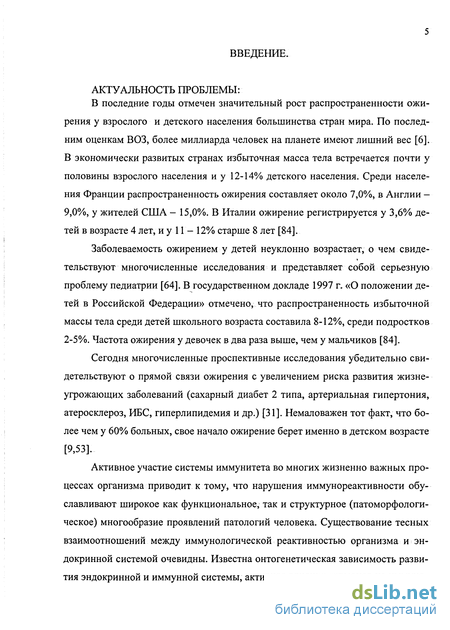 5

ВВЕДЕНИЕ.

АКТУАЛЬНОСТЬ ПРОБЛЕМЫ:

В последние годы отмечен значительный рост распространенности ожирения у взрослого и детского населения большинства стран мира. По последним оценкам ВОЗ, более миллиарда человек на планете имеют лишний вес [6]. В экономически развитых странах избыточная масса тела встречается почти у половины взрослого населения и у 12-14% детского населения. Среди населения Франции распространенность ожирения составляет около 7,0%, в Англии – 9,0%, у жителей США – 15,0%. В Италии ожирение регистрируется у 3,6% детей в возрасте 4 лет, и у 11 – 12% старше 8 лет [84].

Заболеваемость ожирением у детей неуклонно возрастает, о чем свидетельствуют многочисленные исследования и представляет собой серьезную проблему педиатрии [64]. В государственном докладе 1997 г. «О положении детей в Российской Федерации» отмечено, что распространенность избыточной массы тела среди детей школьного возраста составила 8-12%, среди подростков 2-5%. Частота ожирения у девочек в два раза выше, чем у мальчиков [84].

Сегодня многочисленные проспективные исследования убедительно свидетельствуют о прямой связи ожирения с увеличением риска развития жизнеугрожающих заболеваний (сахарный диабет 2 типа, артериальная гипертония, атеросклероз, ИБС, гиперлипидемия и др.) [31]. Немаловажен тот факт, что более чем у 60% больных, свое начало ожирение берет именно в детском возрасте [9,53].

Активное участие системы иммунитета во многих жизненно важных процессах организма приводит к тому, что нарушения иммунореактивности обуславливают широкое как функциональное, так и структурное (патоморфологическое) многообразие проявлений патологий человека. Существование тесных взаимоотношений между иммунологической реактивностью организма и эндокринной системой очевидны. Известна онтогенетическая зависимость развития эндокринной и иммунной системы, акти

dsLib.net
библиотека диссертаций